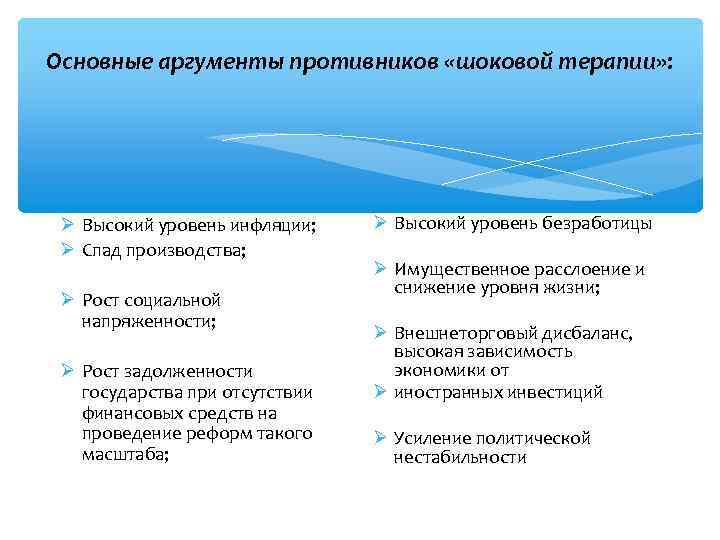 Основные аргументы противников «шоковой терапии»:

➢ Высокий уровень инфляции;
➢ Спад производства;

➢ Рост социальной напряженности;

➢ Рост задолженности государства при отсутствии финансовых средств на проведение реформ такого масштаба;

➢ Высокий уровень безработицы

➢ Имущественное расслоение и снижение уровня жизни;

➢ Внешнеторговый дисбаланс, высокая зависимость экономики от
➢ иностранных инвестиций

➢ Усиление политической нестабильности